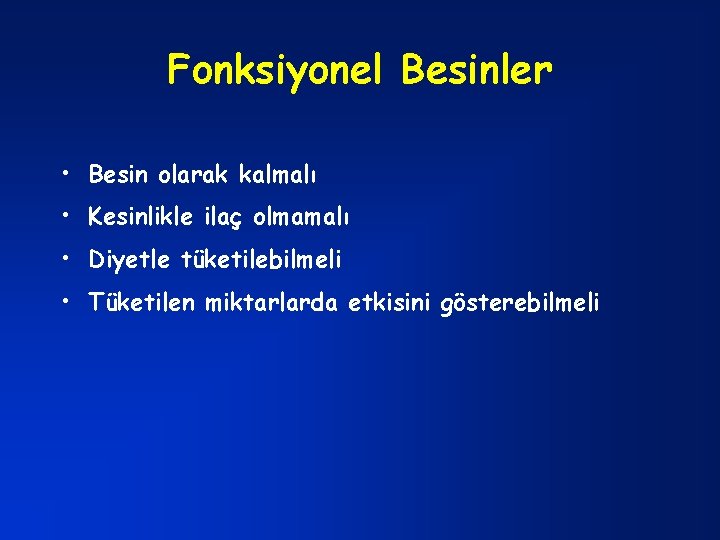 Fonksiyonel Besinler

• Besin olarak kalmalı
• Kesinlikle ilaç olmamalı
• Diyetle tüketilebilmeli
• Tüketilen miktarlarda etkisini gösterebilmeli